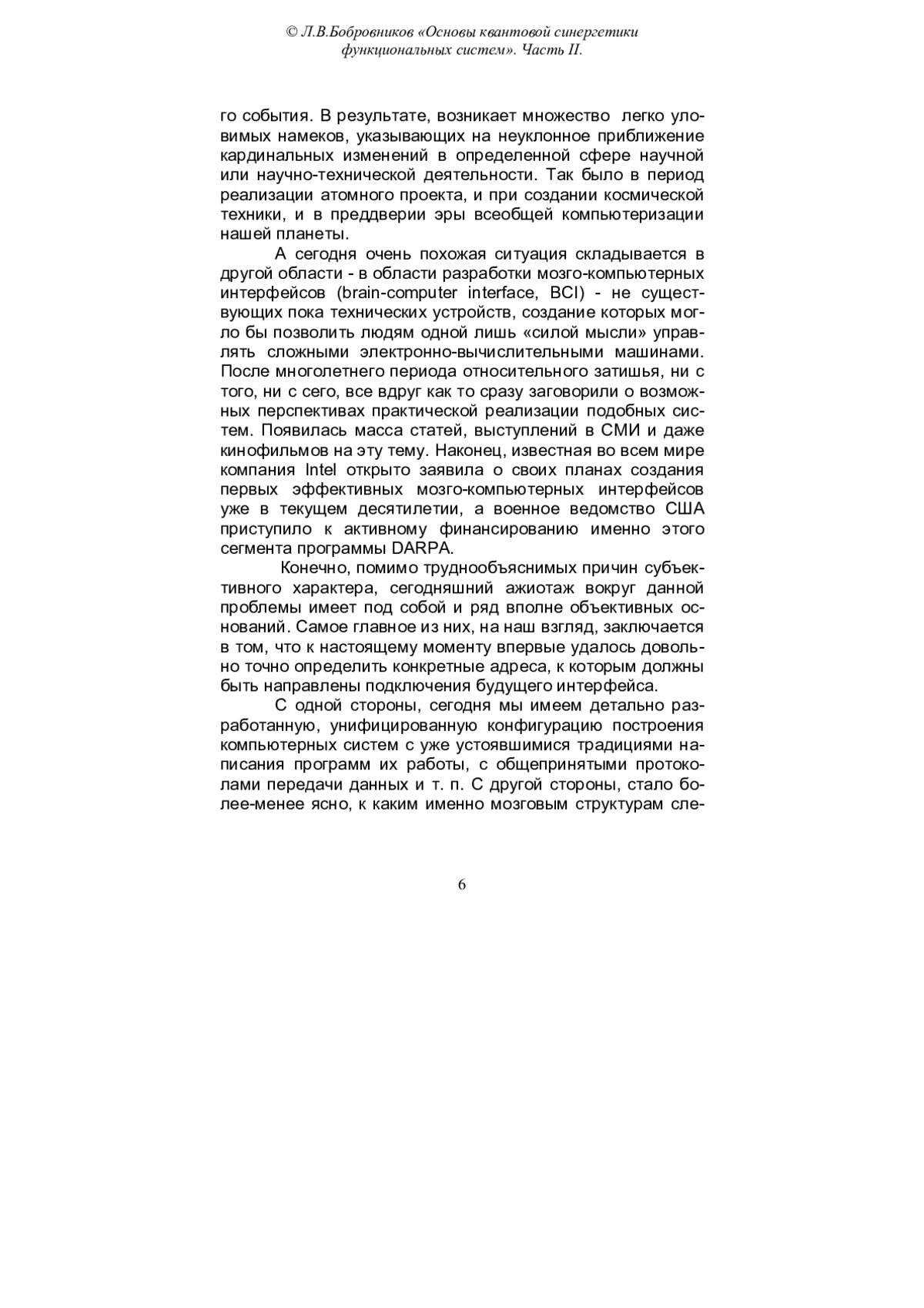 © Л.В.Бобровников «Основы квантовой синергетики функциональных систем». Часть II.

го события. В результате, возникает множество легко уловимых намеков, указывающих на неуклонное приближение кардинальных изменений в определенной сфере научной или научно-технической деятельности. Так было в период реализации атомного проекта, и при создании космической техники, и в преддверии эры всеобщей компьютеризации нашей планеты.

А сегодня очень похожая ситуация складывается в другой области - в области разработки мозго-компьютерных интерфейсов (brain-computer interface, BCI) - не существующих пока технических устройств, создание которых могло бы позволить людям одной лишь «силой мысли» управлять сложными электронно-вычислительными машинами. После многолетнего периода относительного затишья, ни с того, ни с сего, все вдруг как то сразу заговорили о возможных перспективах практической реализации подобных систем. Появилась масса статей, выступлений в СМИ и даже кинофильмов на эту тему. Наконец, известная во всем мире компания Intel открыто заявила о своих планах создания первых эффективных мозго-компьютерных интерфейсов уже в текущем десятилетии, а военное ведомство США приступило к активному финансированию именно этого сегмента программы DARPA.

Конечно, помимо труднообъяснимых причин субъективного характера, сегодняшний ажиотаж вокруг данной проблемы имеет под собой и ряд вполне объективных оснований. Самое главное из них, на наш взгляд, заключается в том, что к настоящему моменту впервые удалось довольно точно определить конкретные адреса, к которым должны быть направлены подключения будущего интерфейса.

С одной стороны, сегодня мы имеем детально разработанную, унифицированную конфигурацию построения компьютерных систем с уже устоявшимися традициями написания программ их работы, с общепринятыми протоколами передачи данных и т. п. С другой стороны, стало более-менее ясно, к каким именно мозговым структурам сле-

6